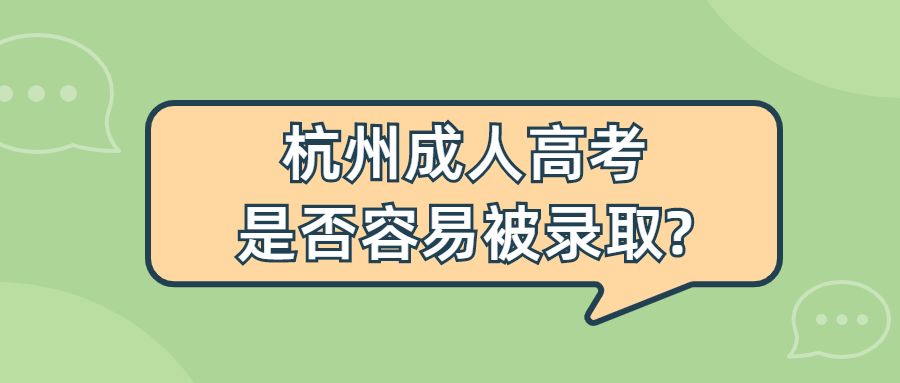 杭州成人高考
是否容易被录取?